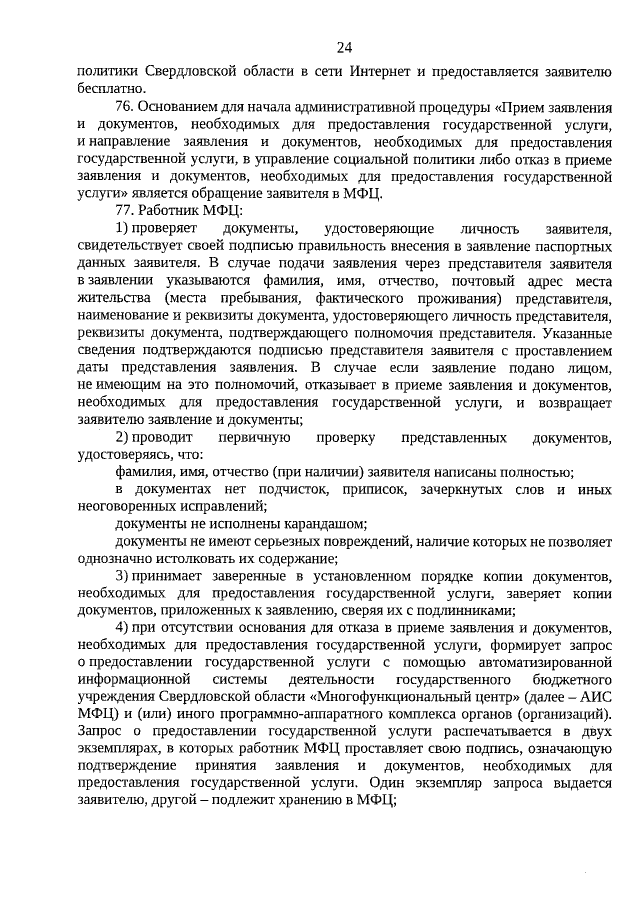 24

политики Свердловской области в сети Интернет и предоставляется заявителю бесплатно.

76. Основанием для начала административной процедуры «Прием заявления и документов, необходимых для предоставления государственной услуги, и направление заявления и документов, необходимых для предоставления государственной услуги, в управление социальной политики либо отказ в приеме заявления и документов, необходимых для предоставления государственной услуги» является обращение заявителя в МФЦ.

77. Работник МФЦ:

1) проверяет документы, удостоверяющие личность заявителя, свидетельствует своей подписью правильность внесения в заявление паспортных данных заявителя. В случае подачи заявления через представителя заявителя в заявлении указываются фамилия, имя, отчество, почтовый адрес места жительства (места пребывания, фактического проживания) представителя, наименование и реквизиты документа, удостоверяющего личность представителя, реквизиты документа, подтверждающего полномочия представителя. Указанные сведения подтверждаются подписью представителя заявителя с проставлением даты представления заявления. В случае если заявление подано лицом, не имеющим на это полномочий, отказывает в приеме заявления и документов, необходимых для предоставления государственной услуги, и возвращает заявителю заявление и документы;

2) проводит первичную проверку представленных документов, удостоверяясь, что:

фамилия, имя, отчество (при наличии) заявителя написаны полностью;

в документах нет подчисток, приписок, зачеркнутых слов и иных неоговоренных исправлений;

документы не исполнены карандашом;

документы не имеют серьезных повреждений, наличие которых не позволяет однозначно истолковать их содержание;

3) принимает заверенные в установленном порядке копии документов, необходимых для предоставления государственной услуги, заверяет копии документов, приложенных к заявлению, сверяя их с подлинниками;

4) при отсутствии основания для отказа в приеме заявления и документов, необходимых для предоставления государственной услуги, формирует запрос о предоставлении государственной услуги с помощью автоматизированной информационной системы деятельности государственного бюджетного учреждения Свердловской области «Многофункциональный центр» (далее – АИС МФЦ) и (или) иного программно-аппаратного комплекса органов (организаций). Запрос о предоставлении государственной услуги распечатывается в двух экземплярах, в которых работник МФЦ проставляет свою подпись, означающую подтверждение принятия заявления и документов, необходимых для предоставления государственной услуги. Один экземпляр запроса выдается заявителю, другой – подлежит хранению в МФЦ;